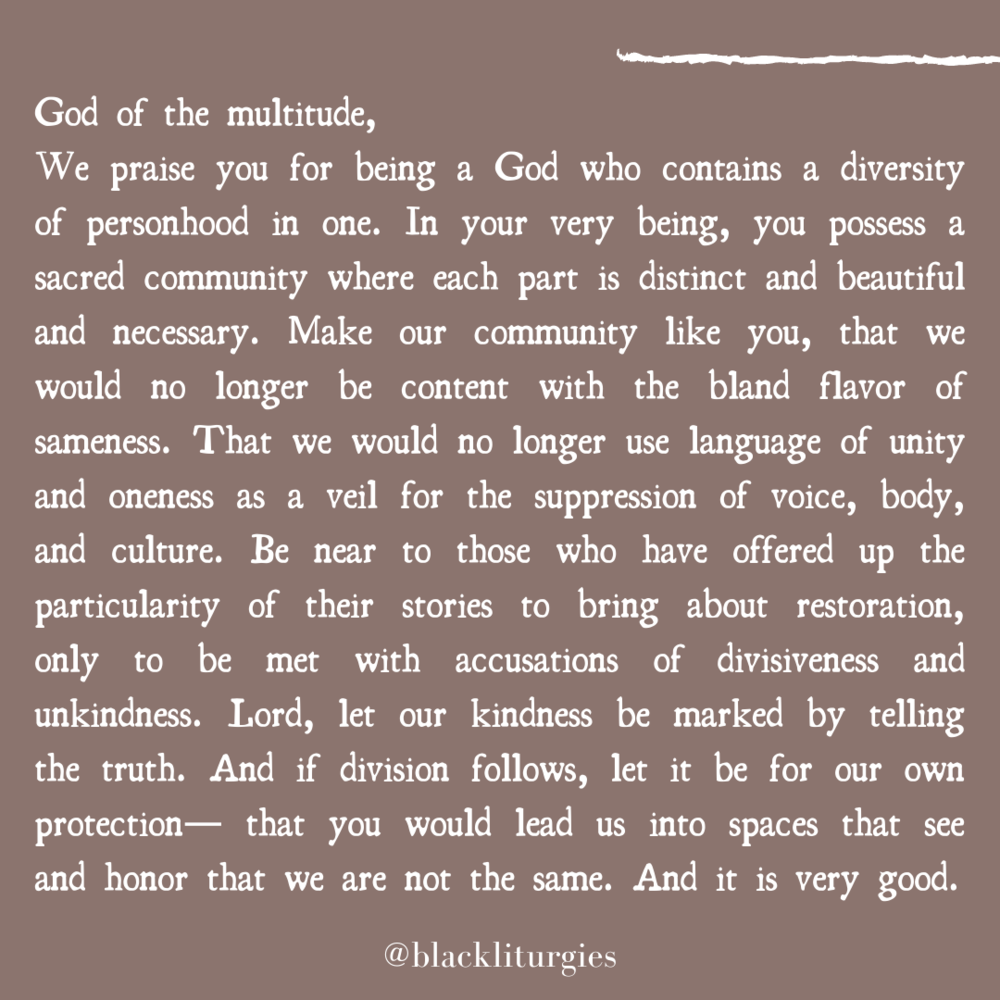 God of the multitude,
We praise you for being a God who contains a diversity of personhood in one. In your very being, you possess a sacred community where each part is distinct and beautiful and necessary. Make our community like you, that we would no longer be content with the bland flavor of sameness. That we would no longer use language of unity and oneness as a veil for the suppression of voice, body, and culture. Be near to those who have offered up the particularity of their stories to bring about restoration, only to be met with accusations of divisiveness and unkindness. Lord, let our kindness be marked by telling the truth. And if division follows, let it be for our own protection— that you would lead us into spaces that see and honor that we are not the same. And it is very good.

@blackliturgies